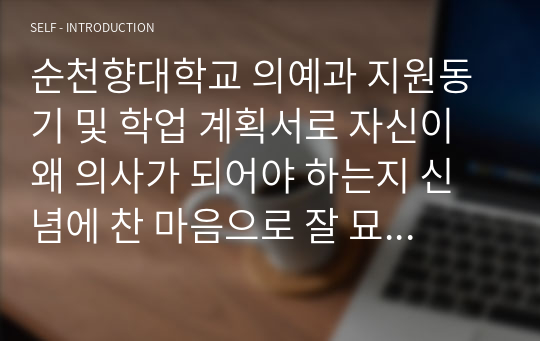 SELF - INTRODUCTION

순천향대학교 의예과 지원동기 및 학업 계획서로 자신이 왜 의사가 되어야 하는지 신념에 찬 마음으로 잘 묘...